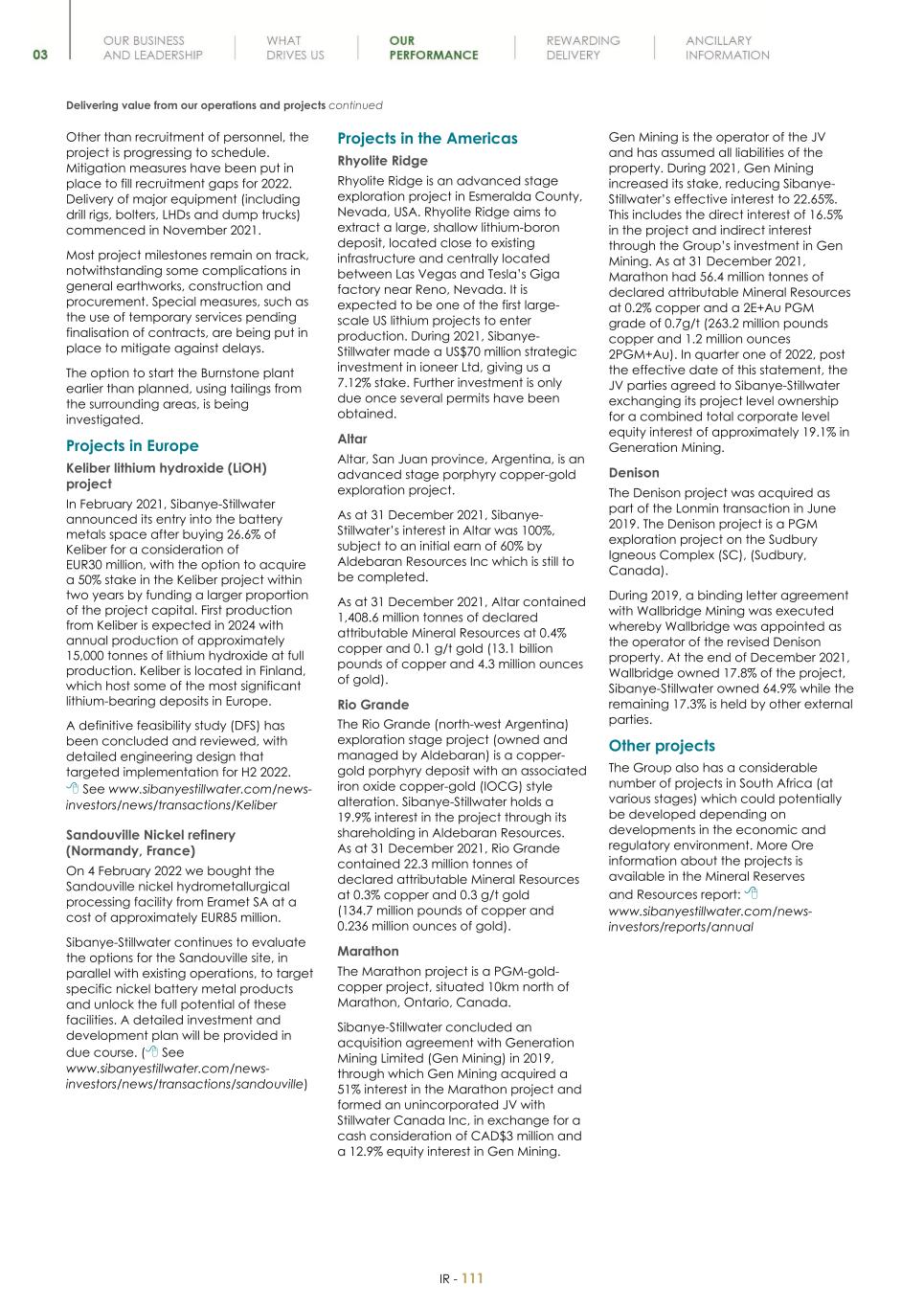 03

OUR BUSINESS AND LEADERSHIP

WHAT DRIVES US

OUR PERFORMANCE

REWARDING DELIVERY

ANCILLARY INFORMATION

Delivering value from our operations and projects continued

Other than recruitment of personnel, the project is progressing to schedule. Mitigation measures have been put in place to fill recruitment gaps for 2022. Delivery of major equipment (including drill rigs, bolters, LHDs and dump trucks) commenced in November 2021.

Most project milestones remain on track, notwithstanding some complications in general earthworks, construction and procurement. Special measures, such as the use of temporary services pending finalisation of contracts, are being put in place to mitigate against delays.

The option to start the Burnstone plant earlier than planned, using tailings from the surrounding areas, is being investigated.

Projects in Europe

Keliber lithium hydroxide (LiOH) project

In February 2021, Sibanye-Stillwater announced its entry into the battery metals space after buying 26.6% of Keliber for a consideration of EUR30 million, with the option to acquire a 50% stake in the Keliber project within two years by funding a larger proportion of the project capital. First production from Keliber is expected in 2024 with annual production of approximately 15,000 tonnes of lithium hydroxide at full production. Keliber is located in Finland, which host some of the most significant lithium-bearing deposits in Europe.

A definitive feasibility study (DFS) has been concluded and reviewed, with detailed engineering design that targeted implementation for H2 2022. See www.sibanyestillwater.com/news-investors/news/transactions/Keliber

Sandouville Nickel refinery (Normandy, France)

On 4 February 2022 we bought the Sandouville nickel hydrometallurgical processing facility from Eramet SA at a cost of approximately EUR85 million.

Sibanye-Stillwater continues to evaluate the options for the Sandouville site, in parallel with existing operations, to target specific nickel battery metal products and unlock the full potential of these facilities. A detailed investment and development plan will be provided in due course. ( See www.sibanyestillwater.com/news-investors/news/transactions/sandouville)

Projects in the Americas

Rhyolite Ridge

Rhyolite Ridge is an advanced stage exploration project in Esmeralda County, Nevada, USA. Rhyolite Ridge aims to extract a large, shallow lithium-boron deposit, located close to existing infrastructure and centrally located between Las Vegas and Tesla's Giga factory near Reno, Nevada. It is expected to be one of the first large-scale US lithium projects to enter production. During 2021, Sibanye-Stillwater made a US$70 million strategic investment in ioneer Ltd, giving us a 7.12% stake. Further investment is only due once several permits have been obtained.

Altar

Altar, San Juan province, Argentina, is an advanced stage porphyry copper-gold exploration project.

As at 31 December 2021, Sibanye-Stillwater's interest in Altar was 100%, subject to an initial earn of 60% by Aldebaran Resources Inc which is still to be completed.

As at 31 December 2021, Altar contained 1,408.6 million tonnes of declared attributable Mineral Resources at 0.4% copper and 0.1 g/t gold (13.1 billion pounds of copper and 4.3 million ounces of gold).

Rio Grande

The Rio Grande (north-west Argentina) exploration stage project (owned and managed by Aldebaran) is a copper-gold porphyry deposit with an associated iron oxide copper-gold (IOCG) style alteration. Sibanye-Stillwater holds a 19.9% interest in the project through its shareholding in Aldebaran Resources. As at 31 December 2021, Rio Grande contained 22.3 million tonnes of declared attributable Mineral Resources at 0.3% copper and 0.3 g/t gold (134.7 million pounds of copper and 0.236 million ounces of gold).

Marathon

The Marathon project is a PGM-gold-copper project, situated 10km north of Marathon, Ontario, Canada.

Sibanye-Stillwater concluded an acquisition agreement with Generation Mining Limited (Gen Mining) in 2019, through which Gen Mining acquired a 51% interest in the Marathon project and formed an unincorporated JV with Stillwater Canada Inc, in exchange for a cash consideration of CAD$3 million and a 12.9% equity interest in Gen Mining.

Gen Mining is the operator of the JV and has assumed all liabilities of the property. During 2021, Gen Mining increased its stake, reducing Sibanye-Stillwater's effective interest to 22.65%. This includes the direct interest of 16.5% in the project and indirect interest through the Group's investment in Gen Mining. As at 31 December 2021, Marathon had 56.4 million tonnes of declared attributable Mineral Resources at 0.2% copper and a 2E+Au PGM grade of 0.7g/t (263.2 million pounds copper and 1.2 million ounces 2PGM+Au). In quarter one of 2022, post the effective date of this statement, the JV parties agreed to Sibanye-Stillwater exchanging its project level ownership for a combined total corporate level equity interest of approximately 19.1% in Generation Mining.

Denison

The Denison project was acquired as part of the Lonmin transaction in June 2019. The Denison project is a PGM exploration project on the Sudbury Igneous Complex (SC), (Sudbury, Canada).

During 2019, a binding letter agreement with Wallbridge Mining was executed whereby Wallbridge was appointed as the operator of the revised Denison property. At the end of December 2021, Wallbridge owned 17.8% of the project, Sibanye-Stillwater owned 64.9% while the remaining 17.3% is held by other external parties.

Other projects

The Group also has a considerable number of projects in South Africa (at various stages) which could potentially be developed depending on developments in the economic and regulatory environment. More Ore information about the projects is available in the Mineral Reserves and Resources report: www.sibanyestillwater.com/news-investors/reports/annual

IR - 111